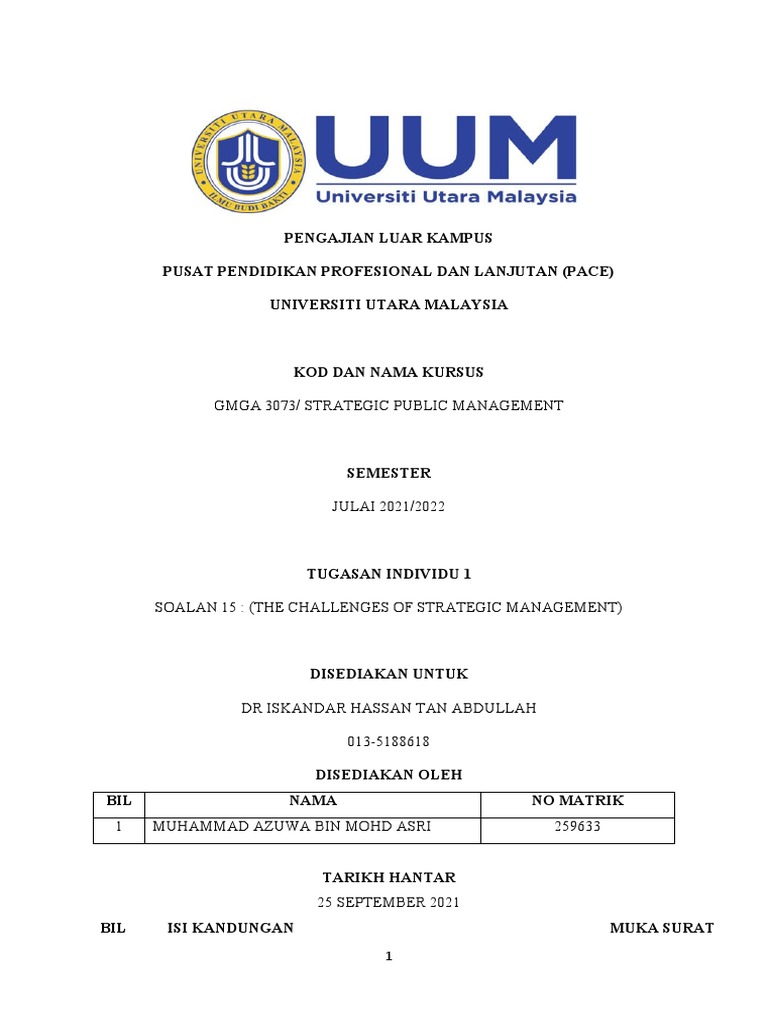 UNIVERSITI UTARA MALAYSIA
ILMU BUDI BAKTI

UUM
Universiti Utara Malaysia

PENGAJIAN LUAR KAMPUS

PUSAT PENDIDIKAN PROFESIONAL DAN LANJUTAN (PACE)

UNIVERSITI UTARA MALAYSIA

KOD DAN NAMA KURSUS

GMGA 3073/ STRATEGIC PUBLIC MANAGEMENT

SEMESTER

JULAI 2021/2022

TUGASAN INDIVIDU 1

SOALAN 15 : (THE CHALLENGES OF STRATEGIC MANAGEMENT)

DISEDIAKAN UNTUK

DR ISKANDAR HASSAN TAN ABDULLAH

013-5188618

DISEDIAKAN OLEH

| BIL | NAMA | NO MATRIK |
|---|---|---|
| 1 | MUHAMMAD AZUWA BIN MOHD ASRI | 259633 |

TARIKH HANTAR

25 SEPTEMBER 2021

BIL ISI KANDUNGAN MUKA SURAT

1